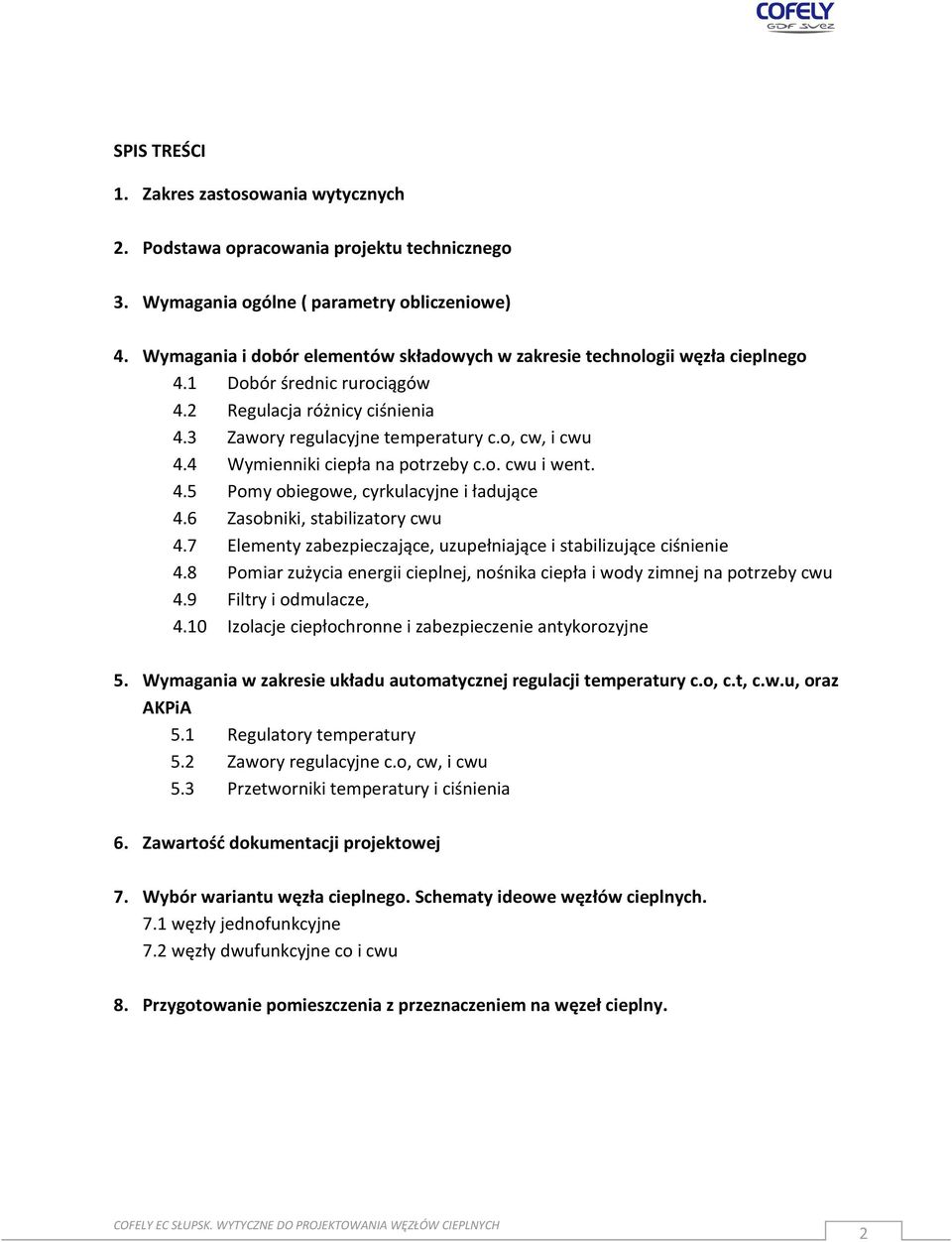 COFELY
GDF SUEZ

SPIS TREŚCI

1. Zakres zastosowania wytycznych

2. Podstawa opracowania projektu technicznego

3. Wymagania ogólne ( parametry obliczeniowe)

4. Wymagania i dobór elementów składowych w zakresie technologii węzła cieplnego
4.1 Dobór średnic rurociągów
4.2 Regulacja różnicy ciśnienia
4.3 Zawory regulacyjne temperatury c.o, cw, i cwu
4.4 Wymienniki ciepła na potrzeby c.o. cwu i went.
4.5 Pomy obiegowe, cyrkulacyjne i ładujące
4.6 Zasobniki, stabilizatory cwu
4.7 Elementy zabezpieczające, uzupełniające i stabilizujące ciśnienie
4.8 Pomiar zużycia energii cieplnej, nośnika ciepła i wody zimnej na potrzeby cwu
4.9 Filtry i odmulacze,
4.10 Izolacje ciepłochronne i zabezpieczenie antykorozyjne

5. Wymagania w zakresie układu automatycznej regulacji temperatury c.o, c.t, c.w.u, oraz AKPiA
5.1 Regulatory temperatury
5.2 Zawory regulacyjne c.o, cw, i cwu
5.3 Przetworniki temperatury i ciśnienia

6. Zawartość dokumentacji projektowej

7. Wybór wariantu węzła cieplnego. Schematy ideowe węzłów cieplnych.
7.1 węzły jednofunkcyjne
7.2 węzły dwufunkcyjne co i cwu

8. Przygotowanie pomieszczenia z przeznaczeniem na węzeł cieplny.

COFELY EC SŁUPSK. WYTYCZNE DO PROJEKTOWANIA WĘZŁÓW CIEPLNYCH
2